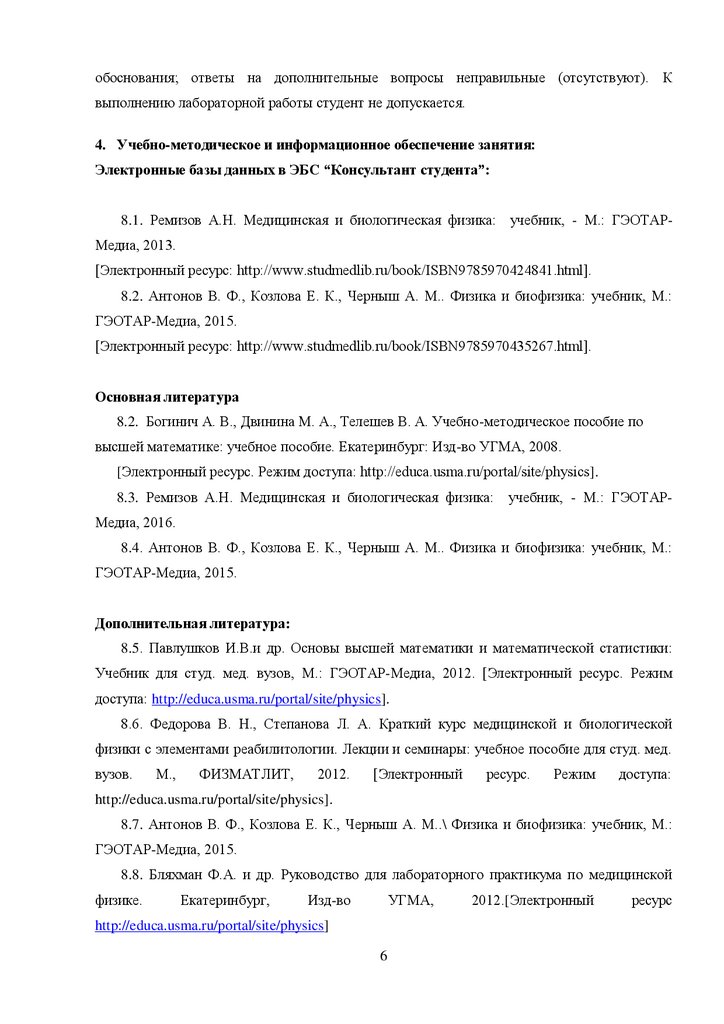 обоснования; ответы на дополнительные вопросы неправильные (отсутствуют). К выполнению лабораторной работы студент не допускается.

4. Учебно-методическое и информационное обеспечение занятия:
Электронные базы данных в ЭБС “Консультант студента”:

8.1. Ремизов А.Н. Медицинская и биологическая физика: учебник, - М.: ГЭОТАР-Медиа, 2013.
[Электронный ресурс: http://www.studmedlib.ru/book/ISBN9785970424841.html].
8.2. Антонов В. Ф., Козлова Е. К., Черныш А. М.. Физика и биофизика: учебник, М.: ГЭОТАР-Медиа, 2015.
[Электронный ресурс: http://www.studmedlib.ru/book/ISBN9785970435267.html].

Основная литература
8.2. Богинич А. В., Двинина М. А., Телешев В. А. Учебно-методическое пособие по высшей математике: учебное пособие. Екатеринбург: Изд-во УГМА, 2008.
[Электронный ресурс. Режим доступа: http://educa.usma.ru/portal/site/physics].
8.3. Ремизов А.Н. Медицинская и биологическая физика: учебник, - М.: ГЭОТАР-Медиа, 2016.
8.4. Антонов В. Ф., Козлова Е. К., Черныш А. М.. Физика и биофизика: учебник, М.: ГЭОТАР-Медиа, 2015.

Дополнительная литература:
8.5. Павлушков И.В.и др. Основы высшей математики и математической статистики: Учебник для студ. мед. вузов, М.: ГЭОТАР-Медиа, 2012. [Электронный ресурс. Режим доступа: http://educa.usma.ru/portal/site/physics].
8.6. Федорова В. Н., Степанова Л. А. Краткий курс медицинской и биологической физики с элементами реабилитологии. Лекции и семинары: учебное пособие для студ. мед. вузов. М., ФИЗМАТЛИТ, 2012. [Электронный ресурс. Режим доступа: http://educa.usma.ru/portal/site/physics].
8.7. Антонов В. Ф., Козлова Е. К., Черныш А. М..\ Физика и биофизика: учебник, М.: ГЭОТАР-Медиа, 2015.
8.8. Бляхман Ф.А. и др. Руководство для лабораторного практикума по медицинской физике. Екатеринбург, Изд-во УГМА, 2012.[Электронный ресурс http://educa.usma.ru/portal/site/physics]

6